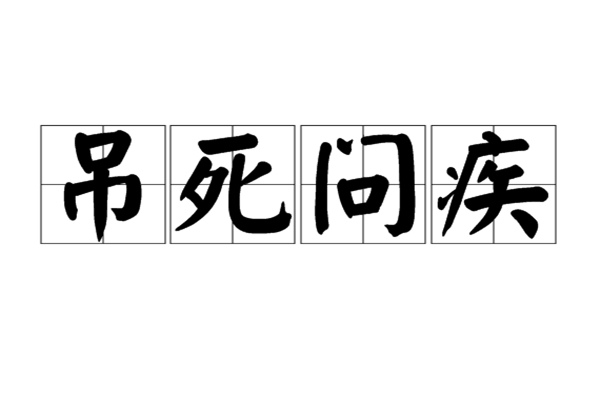 吊死问疾